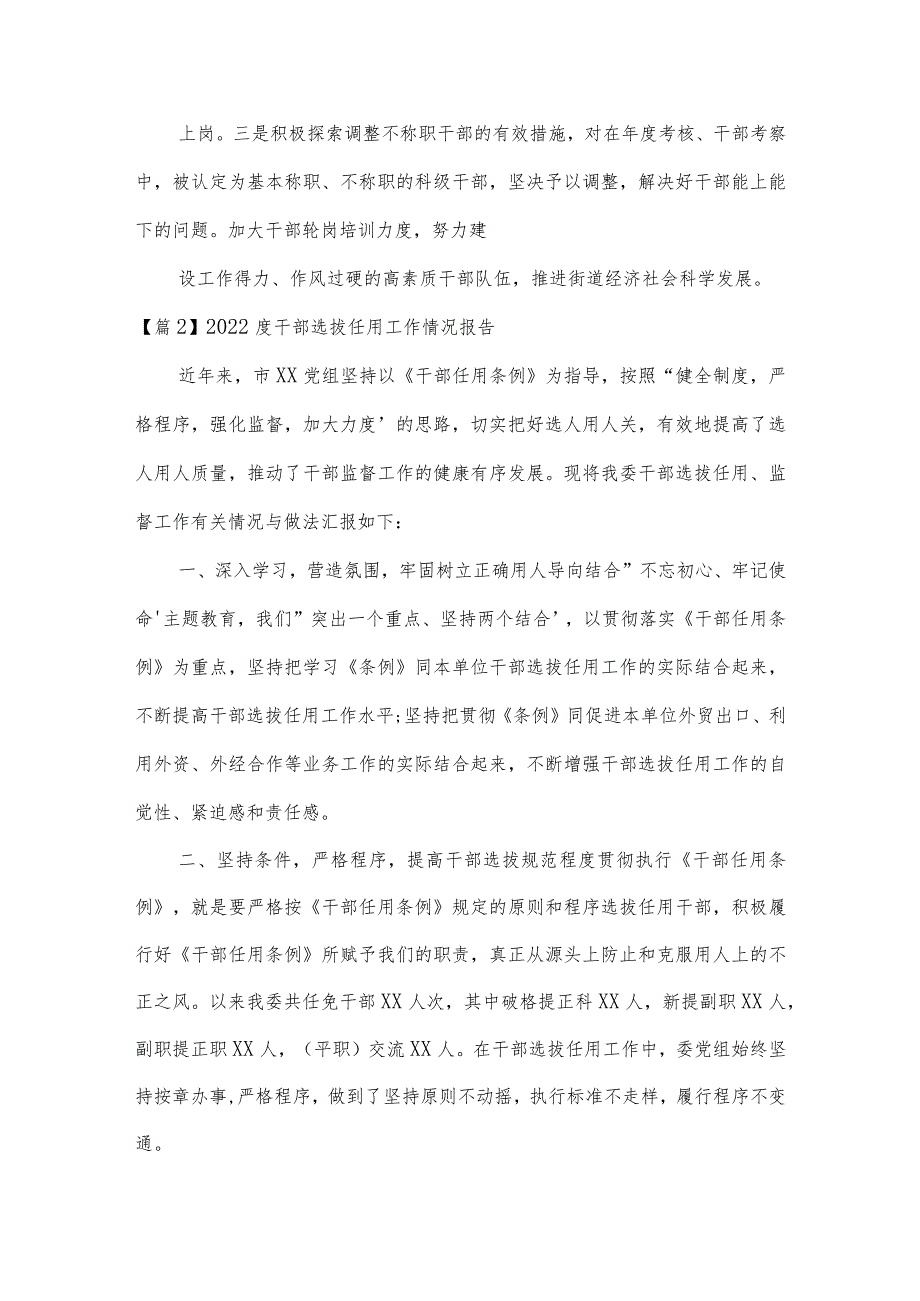 上岗。三是积极探索调整不称职干部的有效措施，对在年度考核、干部考察中，被认定为基本称职、不称职的科级干部，坚决予以调整，解决好干部能上能下的问题。加大干部轮岗培训力度，努力建

设工作得力、作风过硬的高素质干部队伍，推进街道经济社会科学发展。

【篇2】2022度干部选拔任用工作情况报告

近年来，市XX党组坚持以《干部任用条例》为指导，按照“健全制度，严格程序，强化监督，加大力度’的思路，切实把好选人用人关，有效地提高了选人用人质量，推动了干部监督工作的健康有序发展。现将我委干部选拔任用、监督工作有关情况与做法汇报如下：

一、深入学习，营造氛围，牢固树立正确用人导向结合”不忘初心、牢记使命'主题教育，我们”突出一个重点、坚持两个结合’，以贯彻落实《干部任用条例》为重点，坚持把学习《条例》同本单位干部选拔任用工作的实际结合起来，不断提高干部选拔任用工作水平;坚持把贯彻《条例》同促进本单位外贸出口、利用外资、外经合作等业务工作的实际结合起来，不断增强干部选拔任用工作的自觉性、紧迫感和责任感。

二、坚持条件，严格程序，提高干部选拔规范程度贯彻执行《干部任用条例》，就是要严格按《干部任用条例》规定的原则和程序选拔任用干部，积极履行好《干部任用条例》所赋予我们的职责，真正从源头上防止和克服用人上的不正之风。以来我委共任免干部XX人次，其中破格提正科XX人，新提副职XX人，副职提正职XX人，（平职）交流XX人。在干部选拔任用工作中，委党组始终坚持按章办事,严格程序，做到了坚持原则不动摇，执行标准不走样，履行程序不变通。